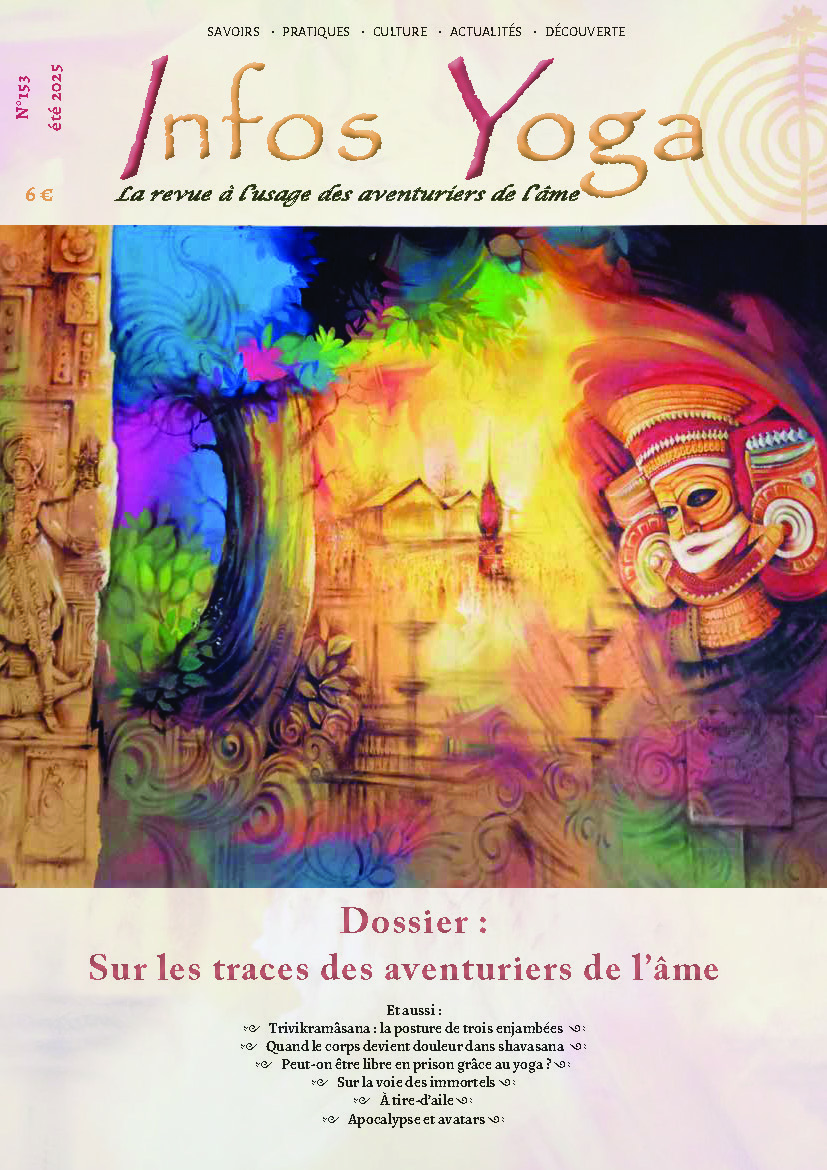 SAVOIRS · PRATIQUES · CULTURE · ACTUALITÉS · DÉCOUVERTE

N°153
été 2025

Infos Yoga

6 €

La revue à l'usage des aventuriers de l'âme

Dossier :
Sur les traces des aventuriers de l'âme

Et aussi :
Trivikramâsana : la posture de trois enjambées
Quand le corps devient douleur dans shavasana
Peut-on être libre en prison grâce au yoga ?
Sur la voie des immortels
À tire-d'aile
Apocalypse et avatars